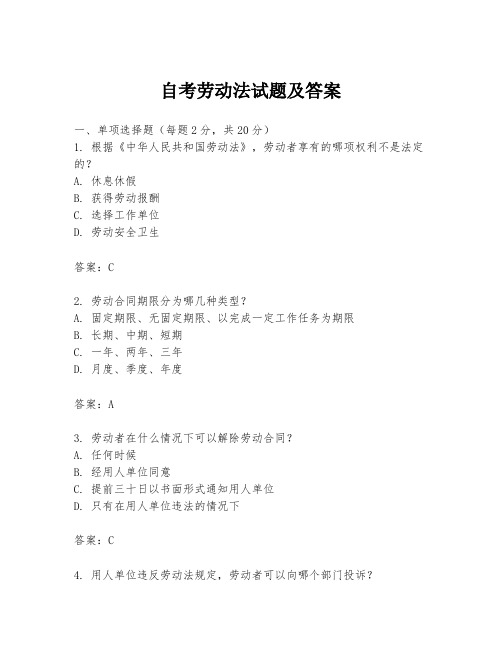 自考劳动法试题及答案

一、单项选择题（每题2分，共20分）
1. 根据《中华人民共和国劳动法》，劳动者享有的哪项权利不是法定的？
A. 休息休假
B. 获得劳动报酬
C. 选择工作单位
D. 劳动安全卫生

答案：C

2. 劳动合同期限分为哪几种类型？
A. 固定期限、无固定期限、以完成一定工作任务为期限
B. 长期、中期、短期
C. 一年、两年、三年
D. 月度、季度、年度

答案：A

3. 劳动者在什么情况下可以解除劳动合同？
A. 任何时候
B. 经用人单位同意
C. 提前三十日以书面形式通知用人单位
D. 只有在用人单位违法的情况下

答案：C

4. 用人单位违反劳动法规定，劳动者可以向哪个部门投诉？